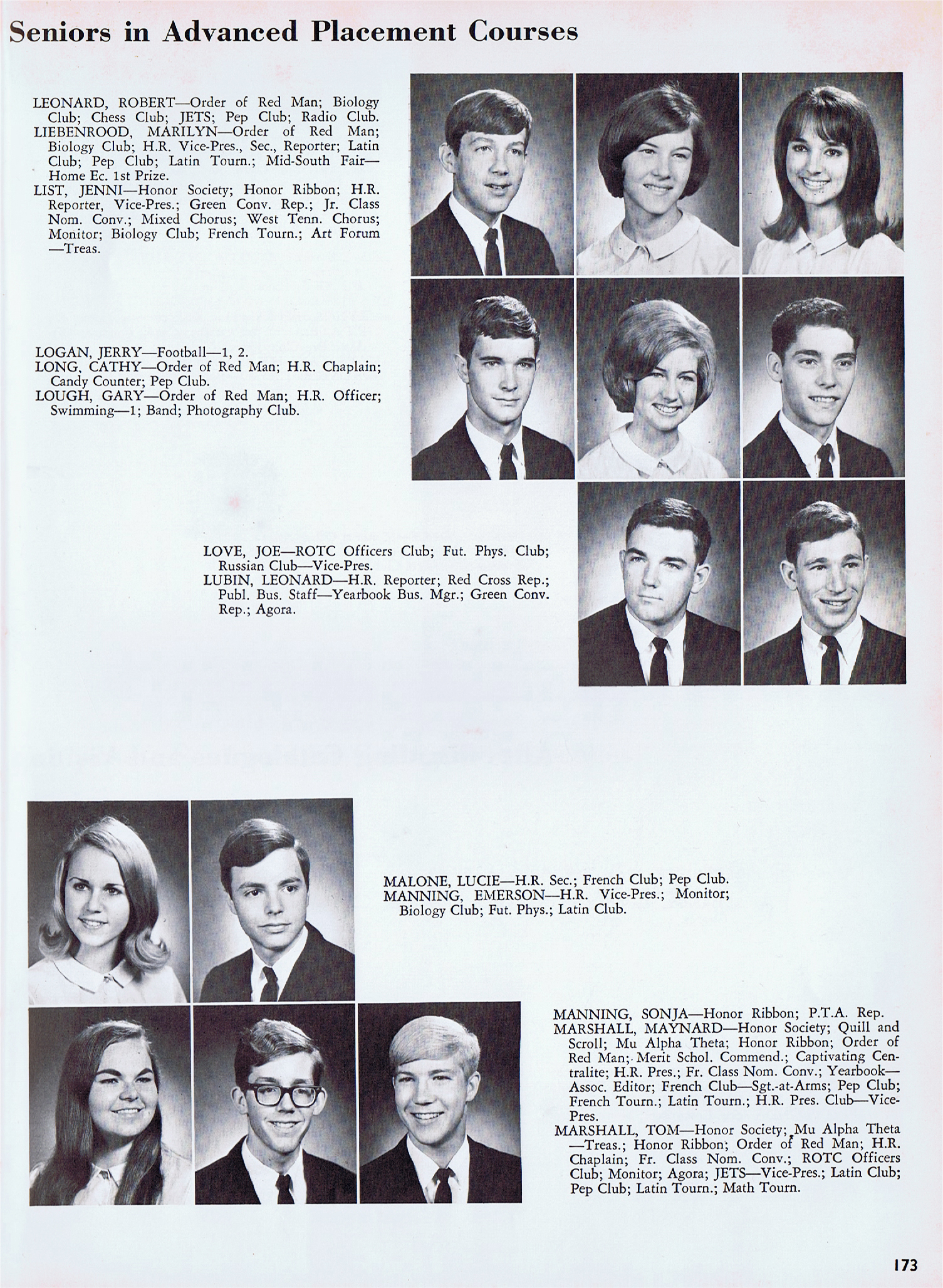 Seniors in Advanced Placement Courses

LEONARD, ROBERT—Order of Red Man; Biology Club; Chess Club; JETS; Pep Club; Radio Club.
LIEBENROOD, MARILYN—Order of Red Man; Biology Club; H.R. Vice-Pres., Sec., Reporter; Latin Club; Pep Club; Latin Tourn.; Mid-South Fair—Home Ec. 1st Prize.
LIST, JENNI—Honor Society; Honor Ribbon; H.R. Reporter, Vice-Pres.; Green Conv. Rep.; Jr. Class Nom. Conv.; Mixed Chorus; West Tenn. Chorus; Monitor; Biology Club; French Tourn.; Art Forum—Treas.

LOGAN, JERRY—Football—1, 2.
LONG, CATHY—Order of Red Man; H.R. Chaplain; Candy Counter; Pep Club.
LOUGH, GARY—Order of Red Man; H.R. Officer; Swimming—1; Band; Photography Club.

LOVE, JOE—ROTC Officers Club; Fut. Phys. Club; Russian Club—Vice-Pres.
LUBIN, LEONARD—H.R. Reporter; Red Cross Rep.; Publ. Bus. Staff—Yearbook Bus. Mgr.; Green Conv. Rep.; Agora.

MALONE, LUCIE—H.R. Sec.; French Club; Pep Club.
MANNING, EMERSON—H.R. Vice-Pres.; Monitor; Biology Club; Fut. Phys.; Latin Club.

MANNING, SONJA—Honor Ribbon; P.T.A. Rep.
MARSHALL, MAYNARD—Honor Society; Quill and Scroll; Mu Alpha Theta; Honor Ribbon; Order of Red Man; Merit Schol. Commend.; Captivating Centralite; H.R. Pres.; Fr. Class Nom. Conv.; Yearbook—Assoc. Editor; French Club—Sgt.-at-Arms; Pep Club; French Tourn.; Latin Tourn.; H.R. Pres. Club—Vice-Pres.
MARSHALL, TOM—Honor Society; Mu Alpha Theta—Treas.; Honor Ribbon; Order of Red Man; H.R. Chaplain; Fr. Class Nom. Conv.; ROTC Officers Club; Monitor; Agora; JETS—Vice-Pres.; Latin Club; Pep Club; Latin Tourn.; Math Tourn.

173